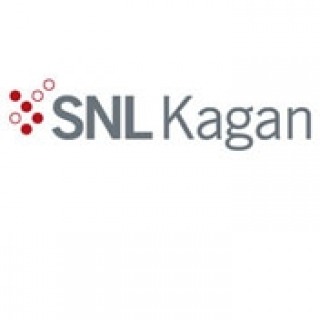 SNL Kagan